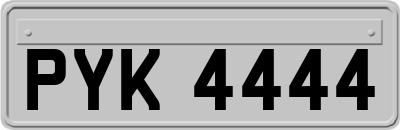 PYK 4444